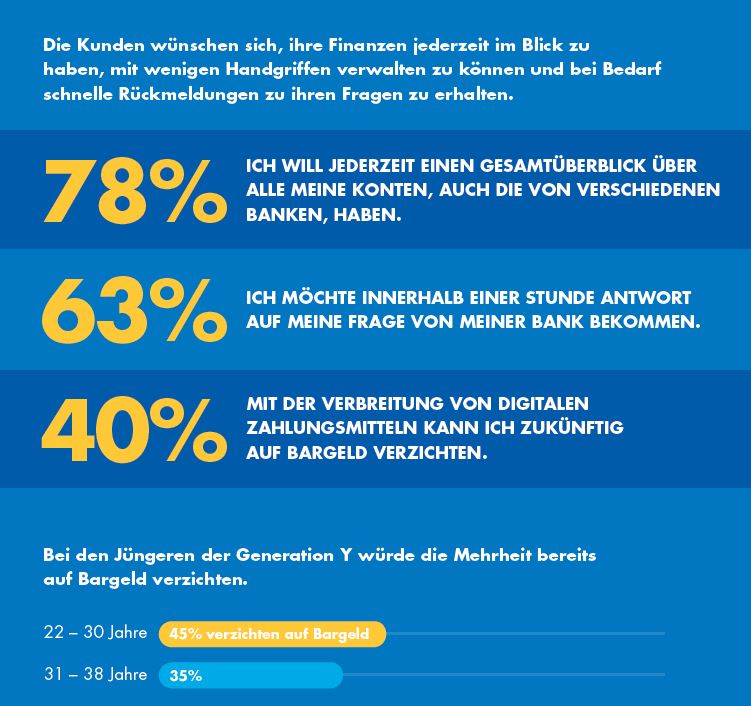 Die Kunden wünschen sich, ihre Finanzen jederzeit im Blick zu haben, mit wenigen Handgriffen verwalten zu können und bei Bedarf schnelle Rückmeldungen zu ihren Fragen zu erhalten.

78%

ICH WILL JEDERZEIT EINEN GESAMTÜBERBLICK ÜBER ALLE MEINE KONTEN, AUCH DIE VON VERSCHIEDENEN BANKEN, HABEN.

63%

ICH MÖCHTE INNERHALB EINER STUNDE ANTWORT AUF MEINE FRAGE VON MEINER BANK BEKOMMEN.

40%

MIT DER VERBREITUNG VON DIGITALEN ZAHLUNGSMITTELN KANN ICH ZUKÜNFTIG AUF BARGELD VERZICHTEN.

Bei den Jüngeren der Generation Y würde die Mehrheit bereits auf Bargeld verzichten.

22 – 30 Jahre 45% verzichten auf Bargeld

31 – 38 Jahre 35%